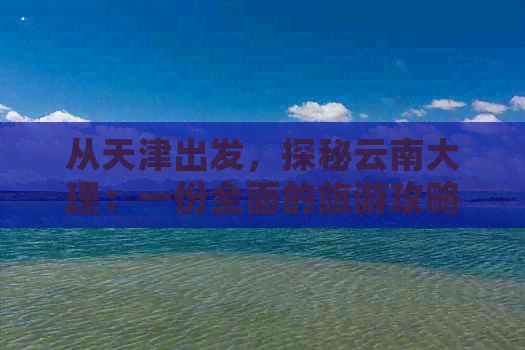 从天津出发，探秘云南大理：一份全面的旅游攻略